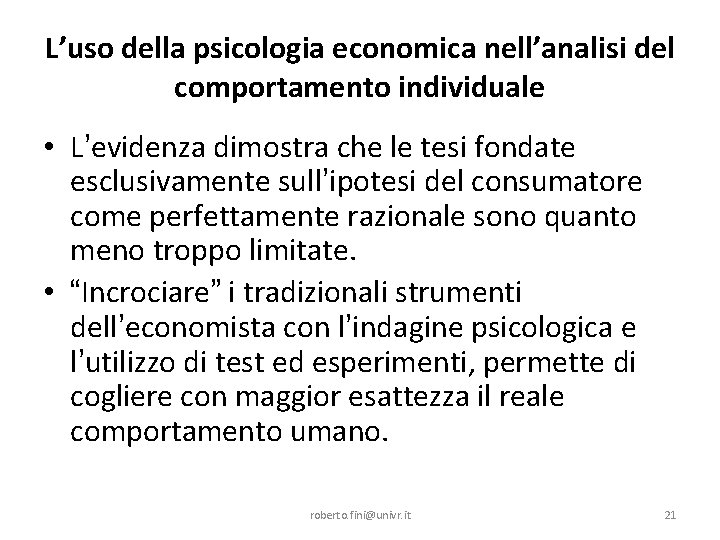 L’uso della psicologia economica nell’analisi del comportamento individuale

• L’evidenza dimostra che le tesi fondate esclusivamente sull’ipotesi del consumatore come perfettamente razionale sono quanto meno troppo limitate.
• “Incrociare” i tradizionali strumenti dell’economista con l’indagine psicologica e l’utilizzo di test ed esperimenti, permette di cogliere con maggior esattezza il reale comportamento umano.

roberto.fini@univr.it

21